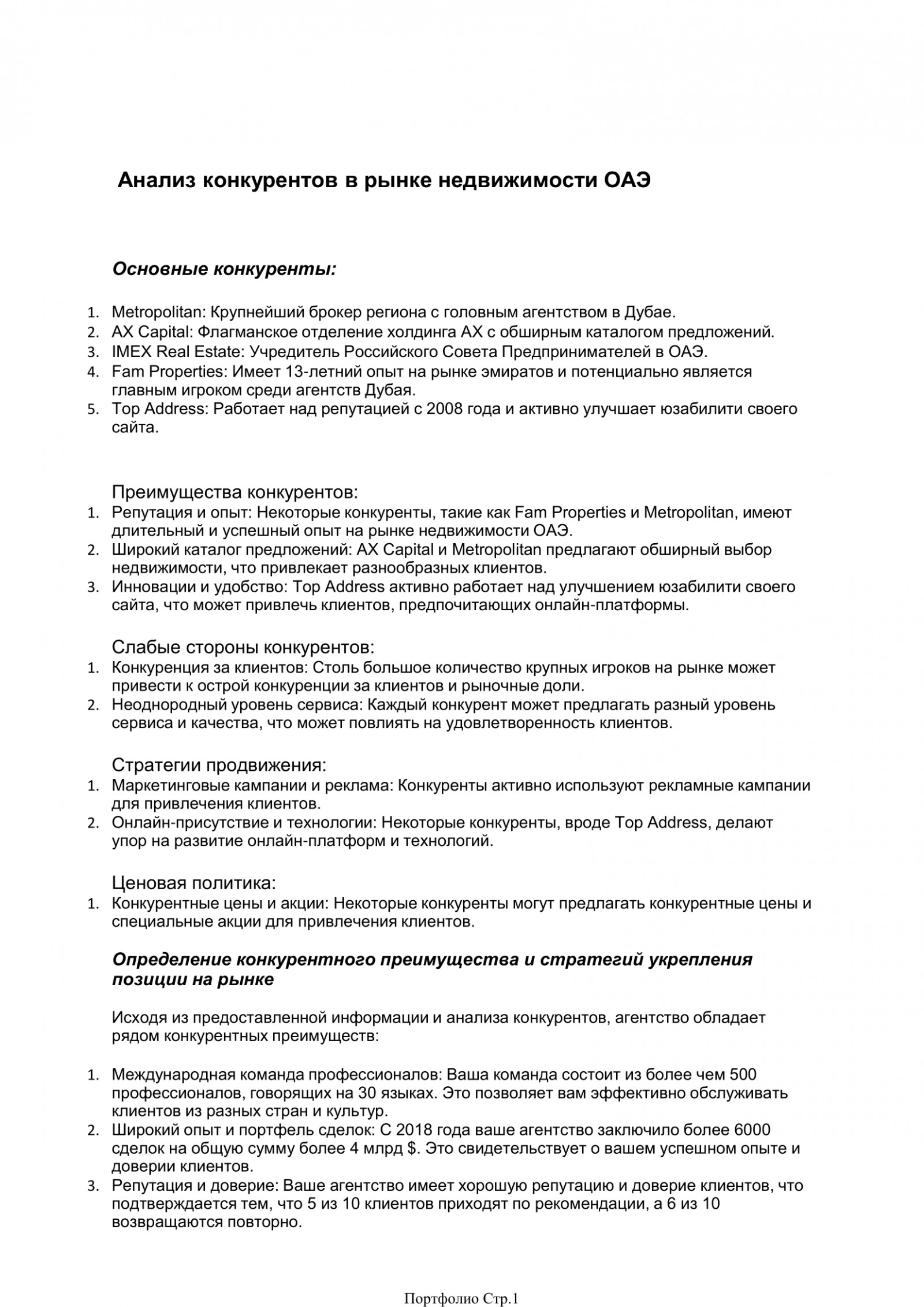 Анализ конкурентов в рынке недвижимости ОАЭ

Основные конкуренты:

1. Metropolitan: Крупнейший брокер региона с головным агентством в Дубае.
2. AX Capital: Флагманское отделение холдинга AX с обширным каталогом предложений.
3. IMEX Real Estate: Учредитель Российского Совета Предпринимателей в ОАЭ.
4. Fam Properties: Имеет 13-летний опыт на рынке эмиратов и потенциально является главным игроком среди агентств Дубая.
5. Top Address: Работает над репутацией с 2008 года и активно улучшает юзабилити своего сайта.

Преимущества конкурентов:
1. Репутация и опыт: Некоторые конкуренты, такие как Fam Properties и Metropolitan, имеют длительный и успешный опыт на рынке недвижимости ОАЭ.
2. Широкий каталог предложений: AX Capital и Metropolitan предлагают обширный выбор недвижимости, что привлекает разнообразных клиентов.
3. Инновации и удобство: Top Address активно работает над улучшением юзабилити своего сайта, что может привлечь клиентов, предпочитающих онлайн-платформы.

Слабые стороны конкурентов:
1. Конкуренция за клиентов: Столь большое количество крупных игроков на рынке может привести к острой конкуренции за клиентов и рыночные доли.
2. Неоднородный уровень сервиса: Каждый конкурент может предлагать разный уровень сервиса и качества, что может повлиять на удовлетворенность клиентов.

Стратегии продвижения:
1. Маркетинговые кампании и реклама: Конкуренты активно используют рекламные кампании для привлечения клиентов.
2. Онлайн-присутствие и технологии: Некоторые конкуренты, вроде Top Address, делают упор на развитие онлайн-платформ и технологий.

Ценовая политика:
1. Конкурентные цены и акции: Некоторые конкуренты могут предлагать конкурентные цены и специальные акции для привлечения клиентов.

Определение конкурентного преимущества и стратегий укрепления позиции на рынке

Исходя из предоставленной информации и анализа конкурентов, агентство обладает рядом конкурентных преимуществ:

1. Международная команда профессионалов: Ваша команда состоит из более чем 500 профессионалов, говорящих на 30 языках. Это позволяет вам эффективно обслуживать клиентов из разных стран и культур.
2. Широкий опыт и портфель сделок: С 2018 года ваше агентство заключило более 6000 сделок на общую сумму более 4 млрд $. Это свидетельствует о вашем успешном опыте и доверии клиентов.
3. Репутация и доверие: Ваше агентство имеет хорошую репутацию и доверие клиентов, что подтверждается тем, что 5 из 10 клиентов приходят по рекомендации, а 6 из 10 возвращаются повторно.

Портфолио Стр.1